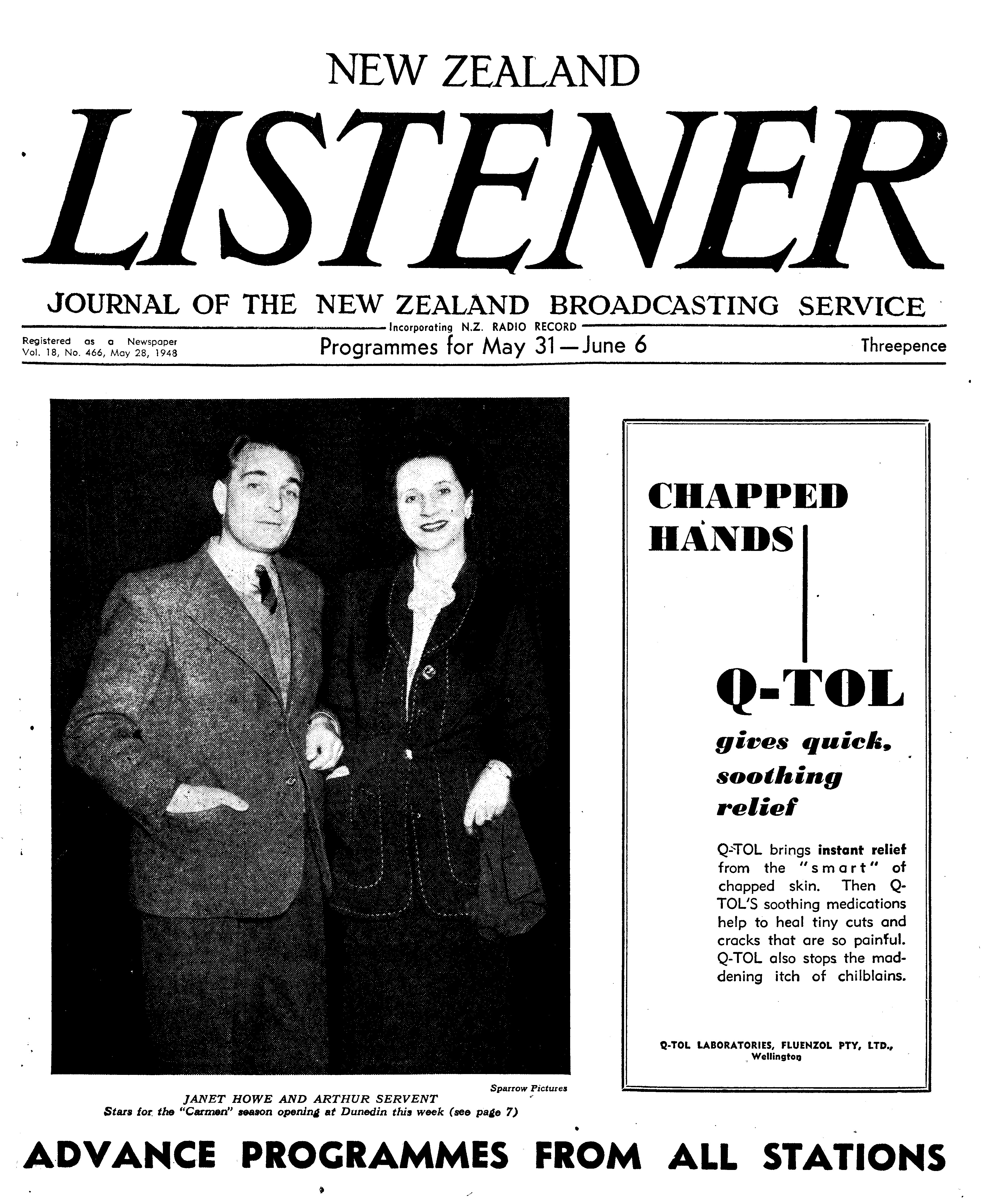 NEW ZEALAND

LISTENER

JOURNAL OF THE NEW ZEALAND BROADCASTING SERVICE

Incorporating N.Z. RADIO RECORD

Registered as a Newspaper
Vol. 18, No. 466, May 28, 1948

Programmes for May 31—June 6

Threepence

Sparrow Pictures

JANET HOWE AND ARTHUR SERVENT
Stars for the "Carmen" season opening at Dunedin this week (see page 7)

CHAPPED HANDS

Q-TOL

gives quick, soothing relief

Q-TOL brings instant relief from the "smart" of chapped skin. Then Q-TOL'S soothing medications help to heal tiny cuts and cracks that are so painful. Q-TOL also stops the maddening itch of chilblains.

Q-TOL LABORATORIES, FLUENZOL PTY, LTD.,
Wellington

ADVANCE PROGRAMMES FROM ALL STATIONS